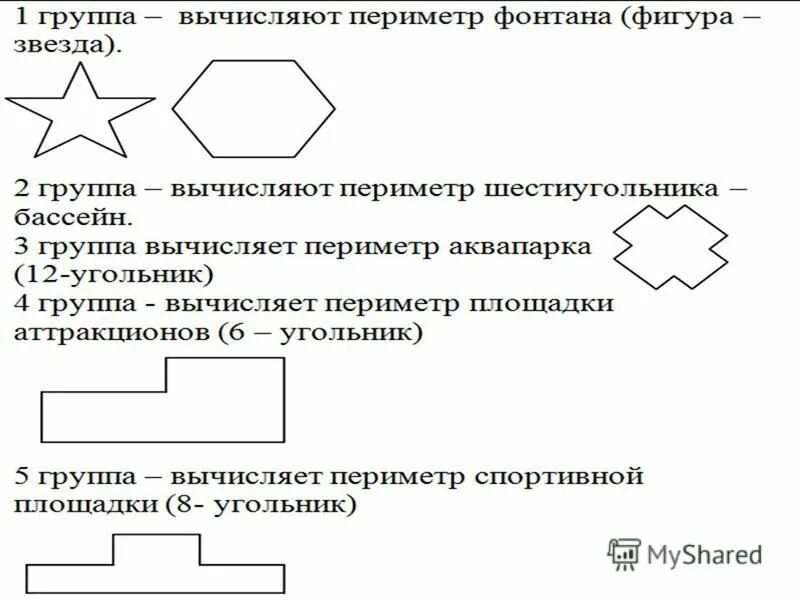 1 группа – вычисляют периметр фонтана (фигура – звезда).

2 группа – вычисляют периметр шестиугольника – бассейн.

3 группа вычисляет периметр аквапарка (12-угольник)

4 группа - вычисляет периметр площадки аттракционов (6 – угольник)

5 группа – вычисляет периметр спортивной площадки (8- угольник)

MyShared